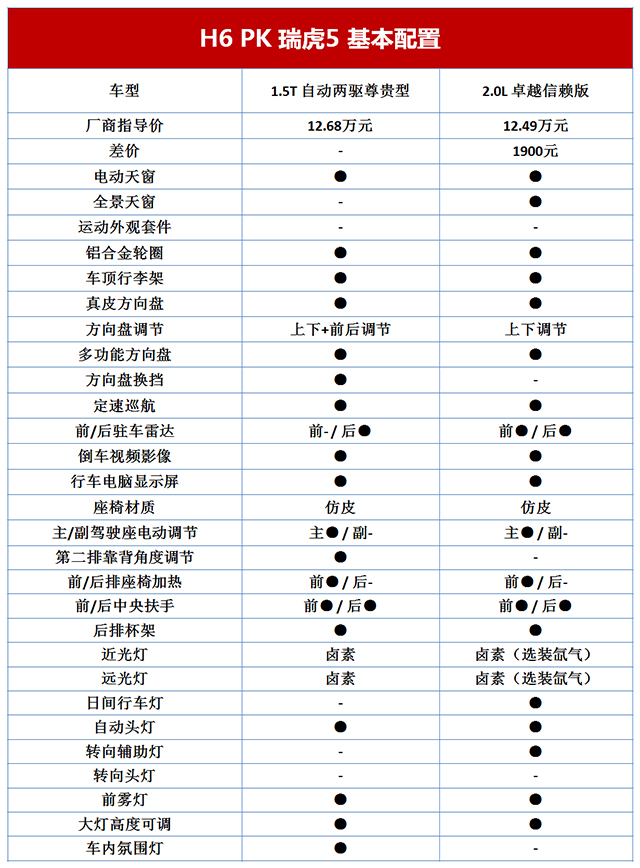 H6 PK 瑞虎5 基本配置

| 车型 | 1.5T 自动两驱尊贵型 | 2.0L 卓越信赖版 |
|---|---|---|
| 厂商指导价 | 12.68万元 | 12.49万元 |
| 差价 | - | 1900元 |
| 电动天窗 | ● | ● |
| 全景天窗 | - | ● |
| 运动外观套件 | - | - |
| 铝合金轮圈 | ● | ● |
| 车顶行李架 | ● | ● |
| 真皮方向盘 | ● | ● |
| 方向盘调节 | 上下+前后调节 | 上下调节 |
| 多功能方向盘 | ● | ● |
| 方向盘换挡 | ● | - |
| 定速巡航 | ● | ● |
| 前/后驻车雷达 | 前- / 后● | 前● / 后● |
| 倒车视频影像 | ● | ● |
| 行车电脑显示屏 | ● | ● |
| 座椅材质 | 仿皮 | 仿皮 |
| 主/副驾驶座电动调节 | 主● / 副- | 主● / 副- |
| 第二排靠背角度调节 | ● | - |
| 前/后排座椅加热 | 前● / 后- | 前● / 后- |
| 前/后中央扶手 | 前● / 后● | 前● / 后● |
| 后排杯架 | ● | ● |
| 近光灯 | 卤素 | 卤素（选装氙气） |
| 远光灯 | 卤素 | 卤素（选装氙气） |
| 日间行车灯 | - | ● |
| 自动头灯 | ● | ● |
| 转向辅助灯 | - | ● |
| 转向头灯 | - | - |
| 前雾灯 | ● | ● |
| 大灯高度可调 | ● | ● |
| 车内氛围灯 | ● | - |